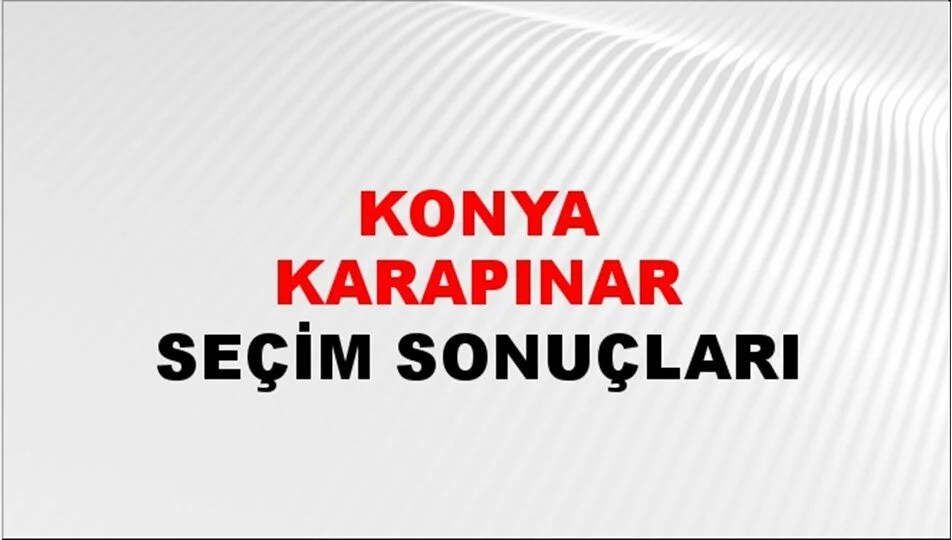 KONYA
KARAPINAR
SEÇİM SONUÇLARI